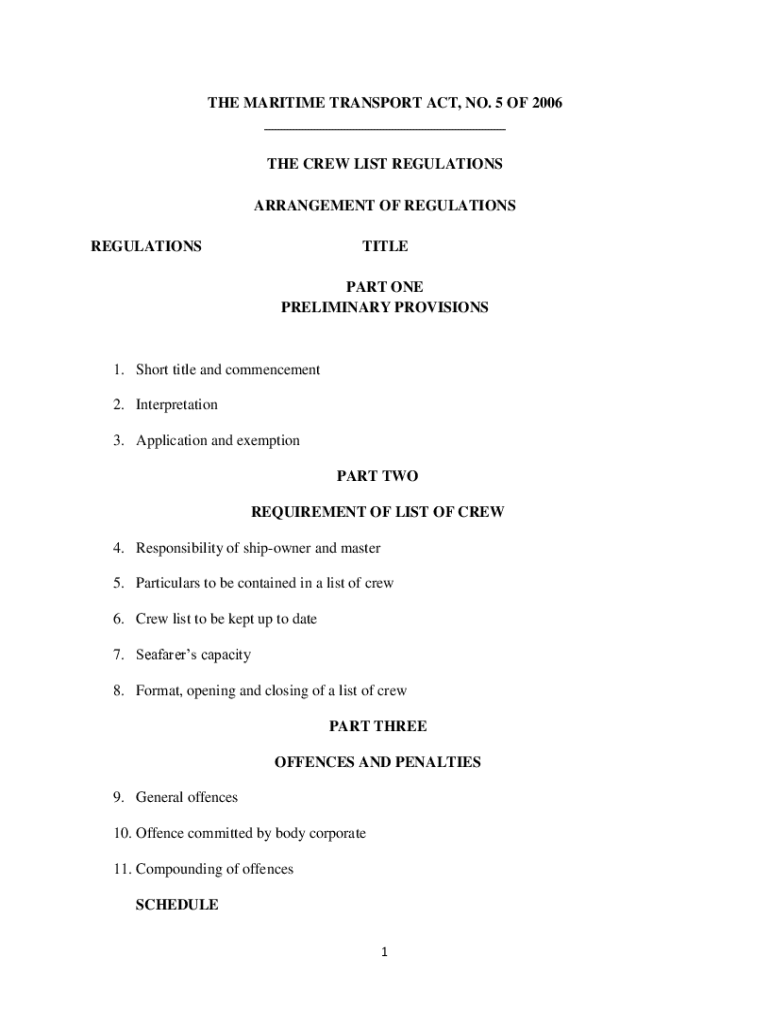 THE MARITIME TRANSPORT ACT, NO. 5 OF 2006

THE CREW LIST REGULATIONS

ARRANGEMENT OF REGULATIONS

REGULATIONS TITLE

PART ONE
PRELIMINARY PROVISIONS

1. Short title and commencement

2. Interpretation

3. Application and exemption

PART TWO

REQUIREMENT OF LIST OF CREW

4. Responsibility of ship-owner and master

5. Particulars to be contained in a list of crew

6. Crew list to be kept up to date

7. Seafarer's capacity

8. Format, opening and closing of a list of crew

PART THREE

OFFENCES AND PENALTIES

9. General offences

10. Offence committed by body corporate

11. Compounding of offences

SCHEDULE

1